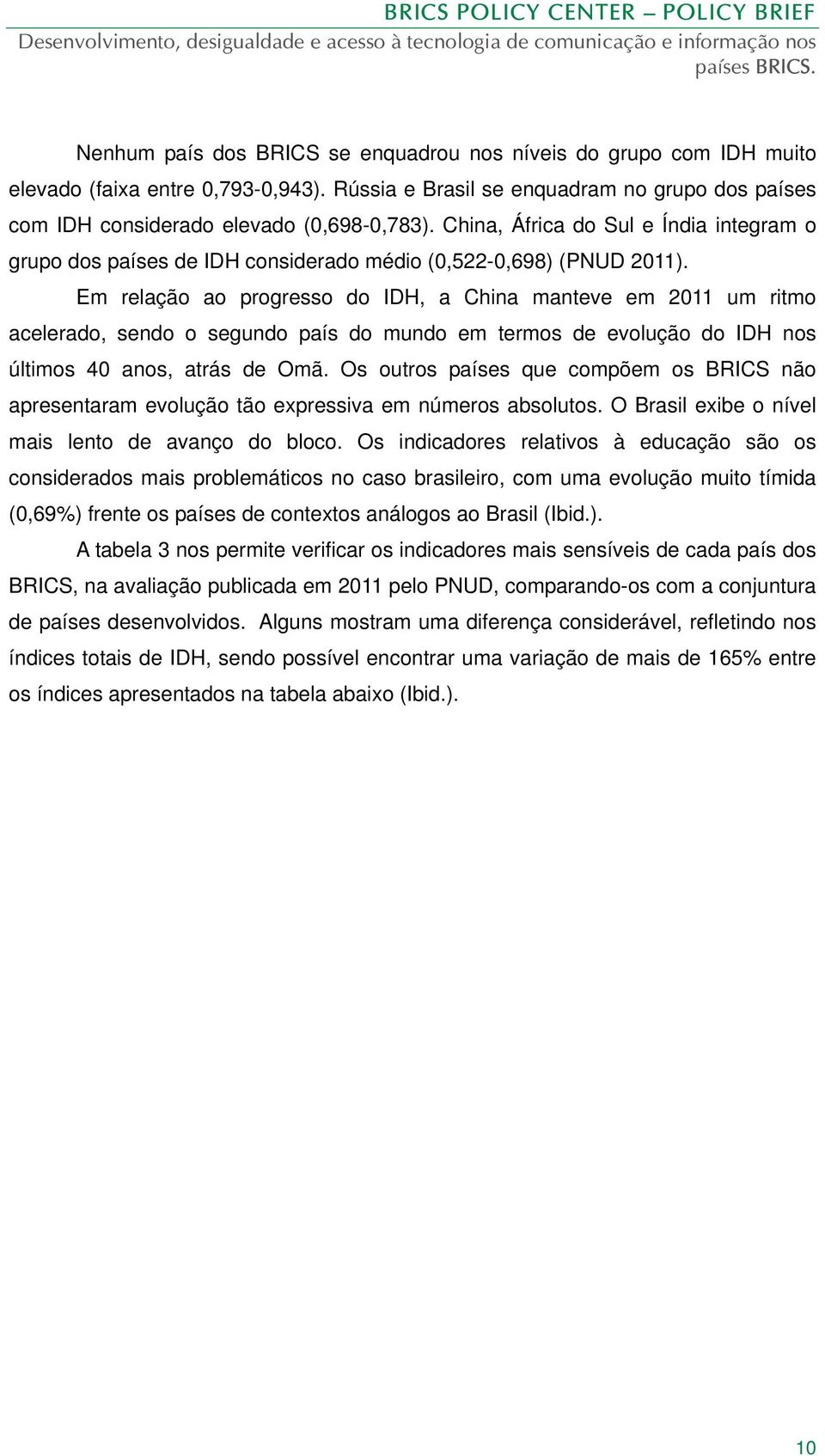 BRICS POLICY CENTER – POLICY BRIEF
Desenvolvimento, desigualdade e acesso à tecnologia de comunicação e informação nos países BRICS.

Nenhum país dos BRICS se enquadrou nos níveis do grupo com IDH muito elevado (faixa entre 0,793-0,943). Rússia e Brasil se enquadram no grupo dos países com IDH considerado elevado (0,698-0,783). China, África do Sul e Índia integram o grupo dos países de IDH considerado médio (0,522-0,698) (PNUD 2011).

Em relação ao progresso do IDH, a China manteve em 2011 um ritmo acelerado, sendo o segundo país do mundo em termos de evolução do IDH nos últimos 40 anos, atrás de Omã. Os outros países que compõem os BRICS não apresentaram evolução tão expressiva em números absolutos. O Brasil exibe o nível mais lento de avanço do bloco. Os indicadores relativos à educação são os considerados mais problemáticos no caso brasileiro, com uma evolução muito tímida (0,69%) frente os países de contextos análogos ao Brasil (Ibid.).

A tabela 3 nos permite verificar os indicadores mais sensíveis de cada país dos BRICS, na avaliação publicada em 2011 pelo PNUD, comparando-os com a conjuntura de países desenvolvidos. Alguns mostram uma diferença considerável, refletindo nos índices totais de IDH, sendo possível encontrar uma variação de mais de 165% entre os índices apresentados na tabela abaixo (Ibid.).

10